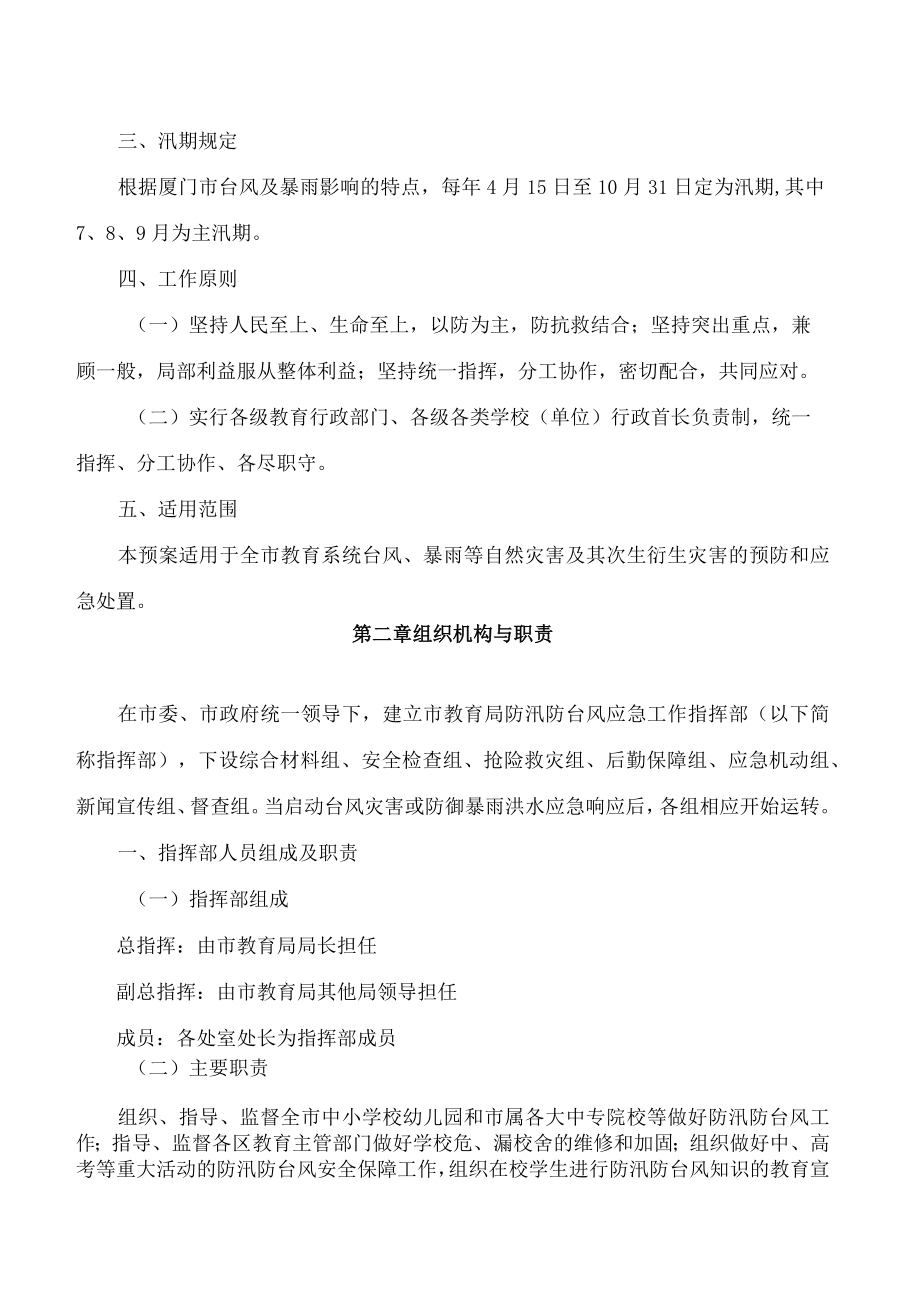 三、汛期规定

根据厦门市台风及暴雨影响的特点，每年4月15日至10月31日定为汛期,其中7、8、9月为主汛期。

四、工作原则

（一）坚持人民至上、生命至上，以防为主，防抗救结合；坚持突出重点，兼顾一般，局部利益服从整体利益；坚持统一指挥，分工协作，密切配合，共同应对。

（二）实行各级教育行政部门、各级各类学校（单位）行政首长负责制，统一指挥、分工协作、各尽职守。

五、适用范围

本预案适用于全市教育系统台风、暴雨等自然灾害及其次生衍生灾害的预防和应急处置。

第二章组织机构与职责

在市委、市政府统一领导下，建立市教育局防汛防台风应急工作指挥部（以下简称指挥部），下设综合材料组、安全检查组、抢险救灾组、后勤保障组、应急机动组、新闻宣传组、督查组。当启动台风灾害或防御暴雨洪水应急响应后，各组相应开始运转。

一、指挥部人员组成及职责

（一）指挥部组成

总指挥：由市教育局局长担任

副总指挥：由市教育局其他局领导担任

成员：各处室处长为指挥部成员

（二）主要职责

组织、指导、监督全市中小学校幼儿园和市属各大中专院校等做好防汛防台风工作；指导、监督各区教育主管部门做好学校危、漏校舍的维修和加固；组织做好中、高考等重大活动的防汛防台风安全保障工作，组织在校学生进行防汛防台风知识的教育宣